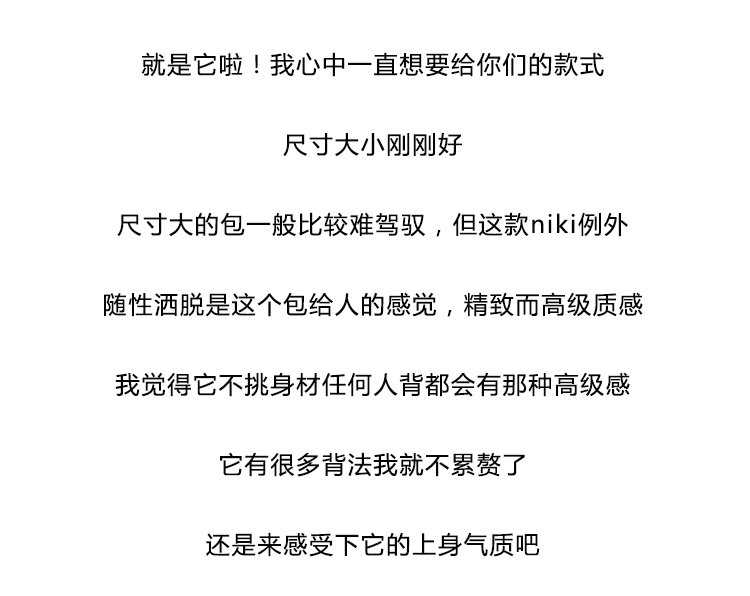 就是它啦！我心中一直想要给你们的款式

尺寸大小刚刚好

尺寸大的包一般比较难驾驭，但这款niki例外

随性洒脱是这个包给人的感觉，精致而高级质感

我觉得它不挑身材任何人背都会有那种高级感

它有很多背法我就不累赘了

还是来感受下它的上身气质吧